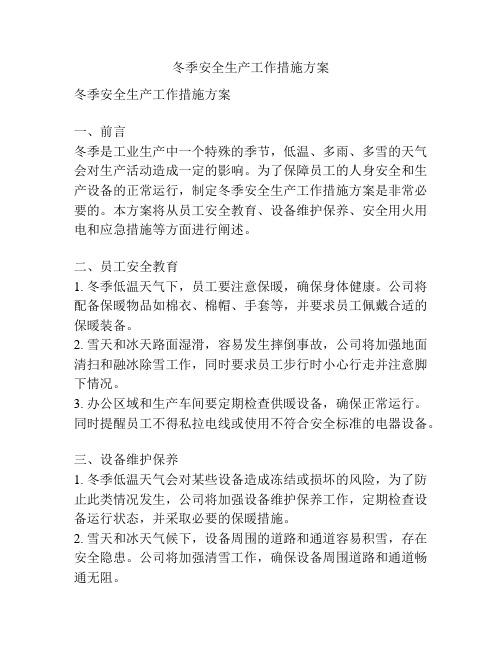 冬季安全生产工作措施方案

冬季安全生产工作措施方案

一、前言
冬季是工业生产中一个特殊的季节，低温、多雨、多雪的天气会对生产活动造成一定的影响。为了保障员工的人身安全和生产设备的正常运行，制定冬季安全生产工作措施方案是非常必要的。本方案将从员工安全教育、设备维护保养、安全用火用电和应急措施等方面进行阐述。

二、员工安全教育
1. 冬季低温天气下，员工要注意保暖，确保身体健康。公司将配备保暖物品如棉衣、棉帽、手套等，并要求员工佩戴合适的保暖装备。
2. 雪天和冰天路面湿滑，容易发生摔倒事故，公司将加强地面清扫和融冰除雪工作，同时要求员工步行时小心行走并注意脚下情况。
3. 办公区域和生产车间要定期检查供暖设备，确保正常运行。同时提醒员工不得私拉电线或使用不符合安全标准的电器设备。

三、设备维护保养
1. 冬季低温天气会对某些设备造成冻结或损坏的风险，为了防止此类情况发生，公司将加强设备维护保养工作，定期检查设备运行状态，并采取必要的保暖措施。
2. 雪天和冰天气候下，设备周围的道路和通道容易积雪，存在安全隐患。公司将加强清雪工作，确保设备周围道路和通道畅通无阻。